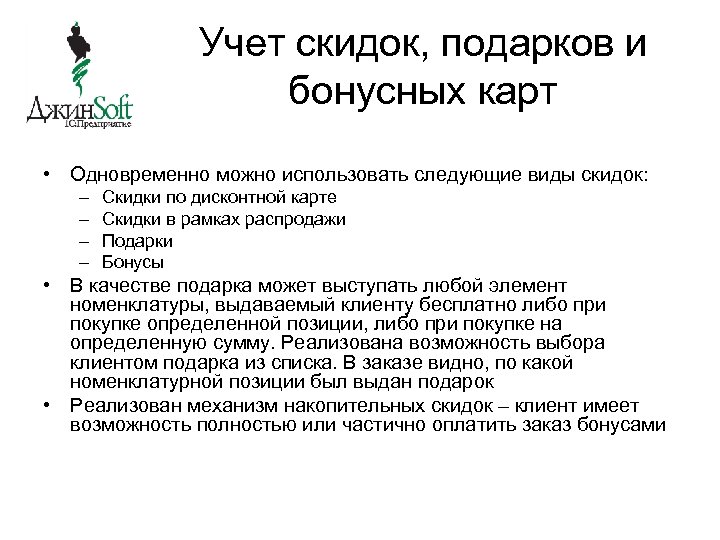 ДжинSoft
1С:Предприятие

Учет скидок, подарков и бонусных карт

• Одновременно можно использовать следующие виды скидок:
– Скидки по дисконтной карте
– Скидки в рамках распродажи
– Подарки
– Бонусы
• В качестве подарка может выступать любой элемент номенклатуры, выдаваемый клиенту бесплатно либо при покупке определенной позиции, либо при покупке на определенную сумму. Реализована возможность выбора клиентом подарка из списка. В заказе видно, по какой номенклатурной позиции был выдан подарок
• Реализован механизм накопительных скидок – клиент имеет возможность полностью или частично оплатить заказ бонусами